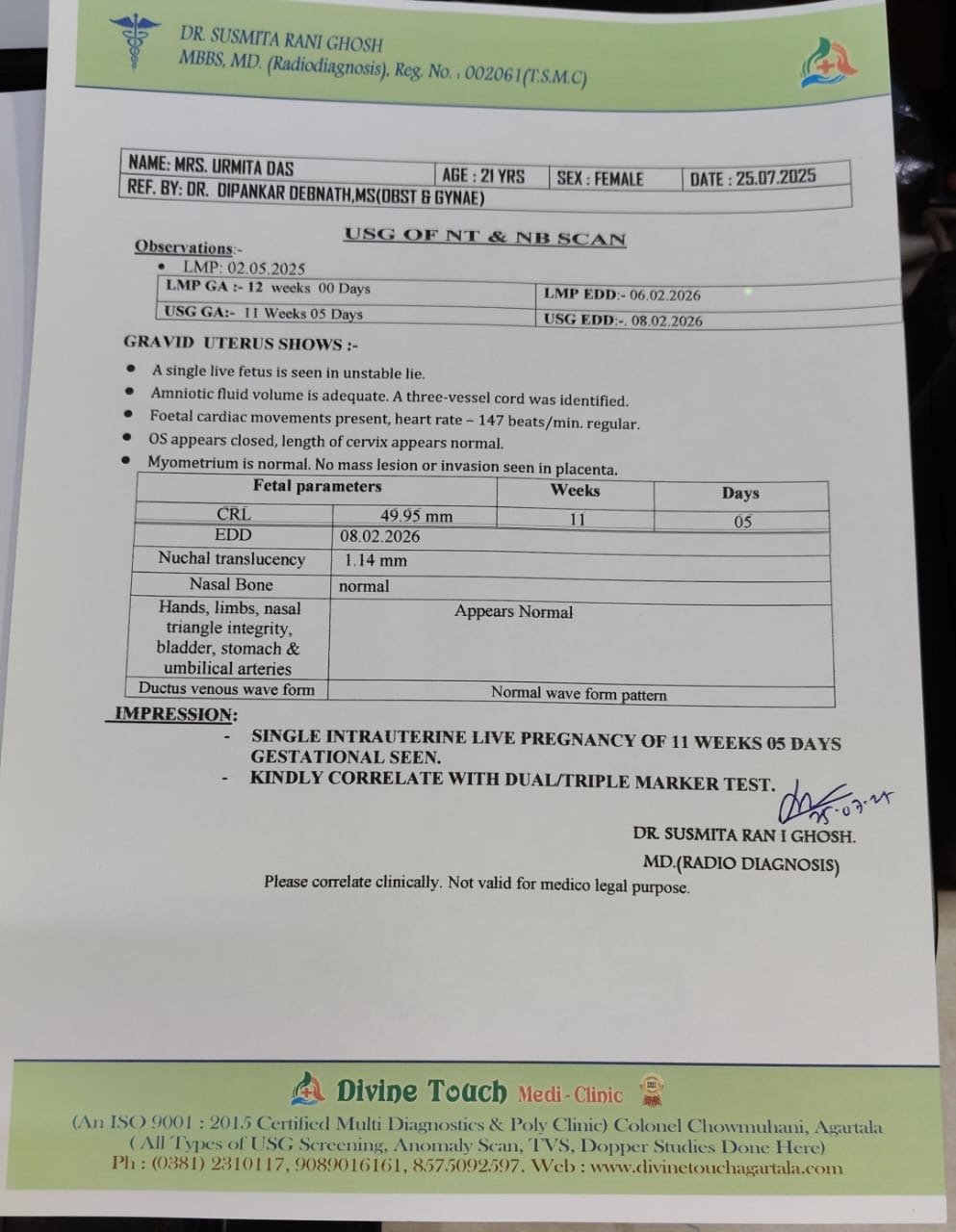 DR. SUSMITA RANI GHOSH
MBBS, MD. (Radiodiagnosis). Reg. No. : 002061(T.S.M.C)

| NAME: MRS. URMITA DAS | AGE : 21 YRS | SEX : FEMALE | DATE : 25.07.2025 |
|---|---|---|---|
| REF. BY: DR. DIPANKAR DEBNATH,MS(OBST & GYNAE) | | | |

USG OF NT & NB SCAN

Observations:-
• LMP: 02.05.2025

| LMP GA :- 12 weeks 00 Days | LMP EDD:- 06.02.2026 |
|---|---|
| USG GA:- 11 Weeks 05 Days | USG EDD:-. 08.02.2026 |

GRAVID UTERUS SHOWS :-
• A single live fetus is seen in unstable lie.
• Amniotic fluid volume is adequate. A three-vessel cord was identified.
• Foetal cardiac movements present, heart rate – 147 beats/min. regular.
• OS appears closed, length of cervix appears normal.
• Myometrium is normal. No mass lesion or invasion seen in placenta.

| Fetal parameters | | Weeks | Days |
|---|---|---|---|
| CRL | 49.95 mm | 11 | 05 |
| EDD | 08.02.2026 | | |
| Nuchal translucency | 1.14 mm | | |
| Nasal Bone | normal | | |
| Hands, limbs, nasal triangle integrity, bladder, stomach & umbilical arteries | Appears Normal | | |
| Ductus venous wave form | Normal wave form pattern | | |

IMPRESSION:
- SINGLE INTRAUTERINE LIVE PREGNANCY OF 11 WEEKS 05 DAYS GESTATIONAL SEEN.
- KINDLY CORRELATE WITH DUAL/TRIPLE MARKER TEST.

25.07.25
DR. SUSMITA RAN I GHOSH.
MD.(RADIO DIAGNOSIS)
Please correlate clinically. Not valid for medico legal purpose.

Divine Touch Medi-Clinic
(An ISO 9001 : 2015 Certified Multi Diagnostics & Poly Clinic) Colonel Chowmuhani, Agartala
( All Types of USG Screening, Anomaly Scan, TVS, Dopper Studies Done Here)
Ph : (0381) 2310117, 9089016161, 8575092597. Web : www.divinetouchagartala.com